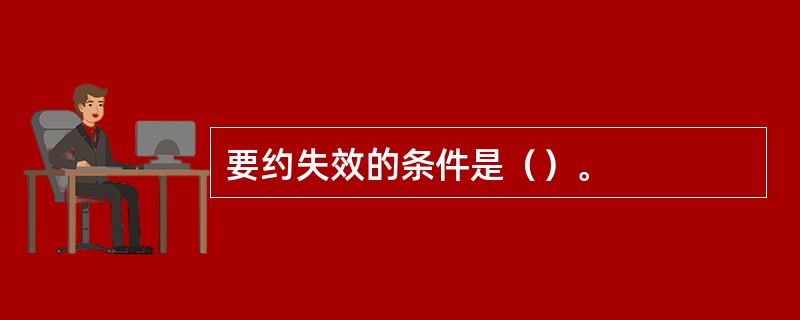 要约失效的条件是（）。